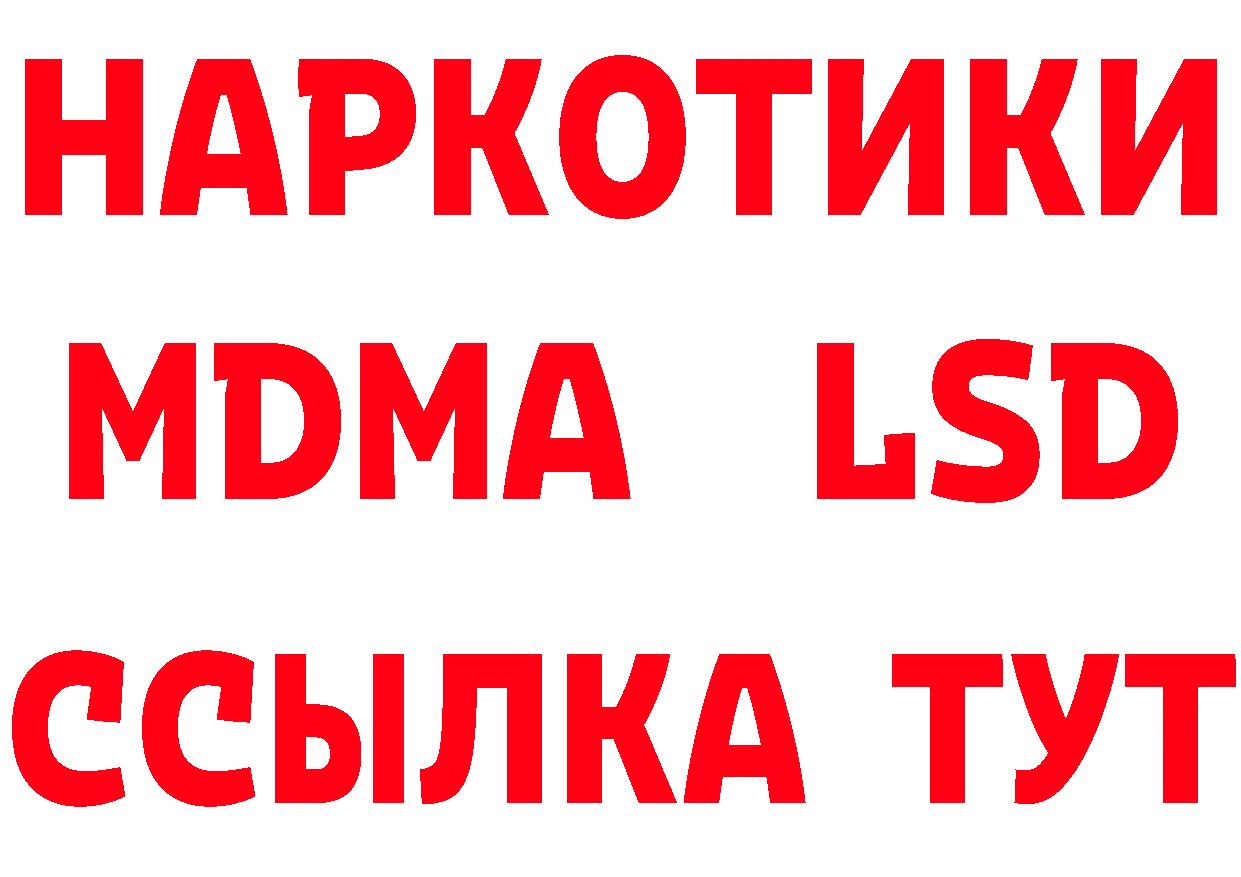 НАРКОТИКИ
MDMA LSD
ССЫЛКА ТУТ